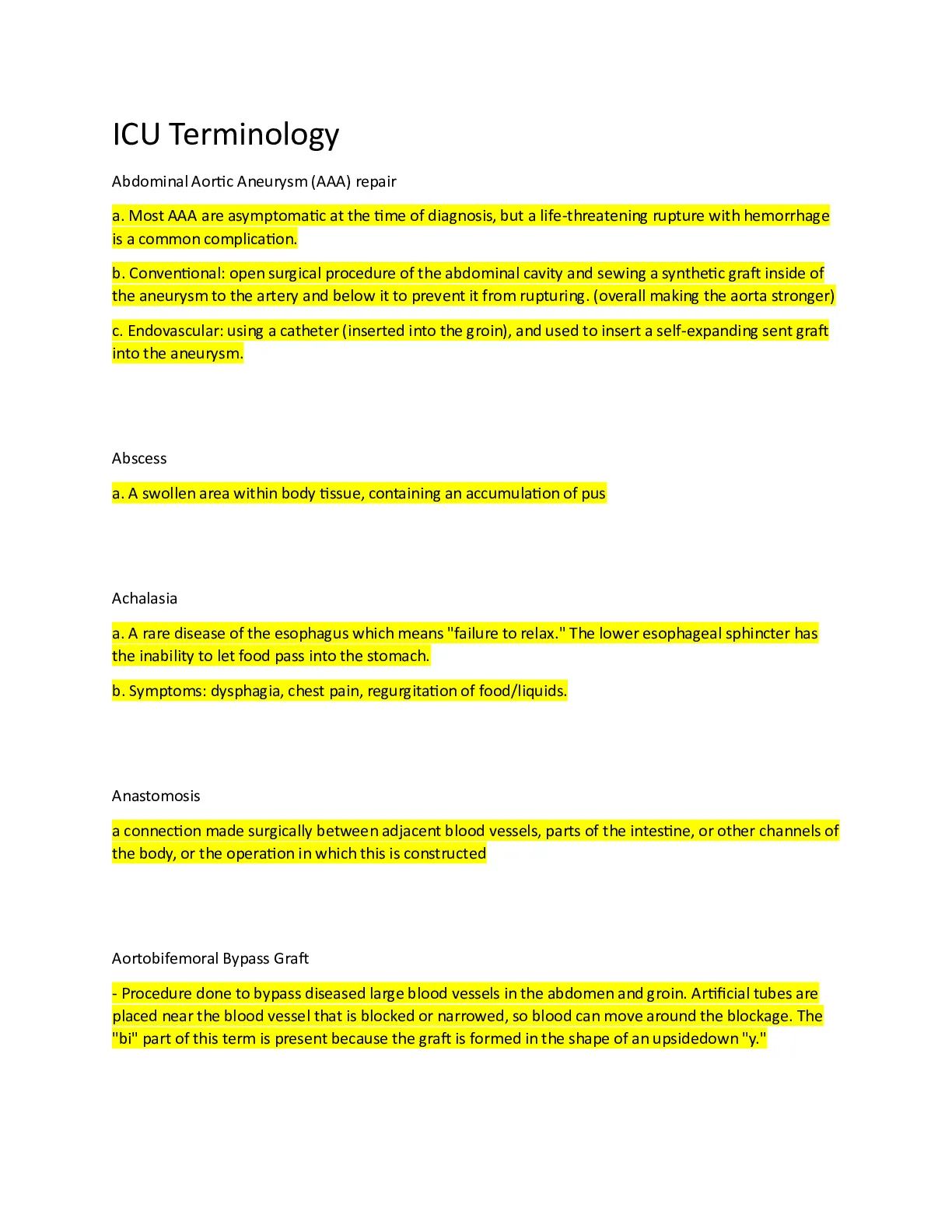 ICU Terminology

Abdominal Aortic Aneurysm (AAA) repair

a. Most AAA are asymptomatic at the time of diagnosis, but a life-threatening rupture with hemorrhage is a common complication.

b. Conventional: open surgical procedure of the abdominal cavity and sewing a synthetic graft inside of the aneurysm to the artery and below it to prevent it from rupturing. (overall making the aorta stronger)

c. Endovascular: using a catheter (inserted into the groin), and used to insert a self-expanding sent graft into the aneurysm.

Abscess

a. A swollen area within body tissue, containing an accumulation of pus

Achalasia

a. A rare disease of the esophagus which means "failure to relax." The lower esophageal sphincter has the inability to let food pass into the stomach.

b. Symptoms: dysphagia, chest pain, regurgitation of food/liquids.

Anastomosis

a connection made surgically between adjacent blood vessels, parts of the intestine, or other channels of the body, or the operation in which this is constructed

Aortobifemoral Bypass Graft

- Procedure done to bypass diseased large blood vessels in the abdomen and groin. Artificial tubes are placed near the blood vessel that is blocked or narrowed, so blood can move around the blockage. The "bi" part of this term is present because the graft is formed in the shape of an upsidedown "y."